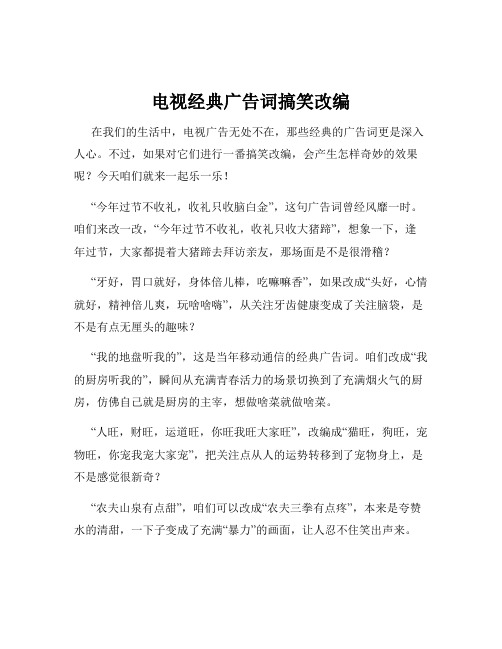 电视经典广告词搞笑改编

在我们的生活中，电视广告无处不在，那些经典的广告词更是深入人心。不过，如果对它们进行一番搞笑改编，会产生怎样奇妙的效果呢？今天咱们就来一起乐一乐！

“今年过节不收礼，收礼只收脑白金”，这句广告词曾经风靡一时。咱们来改一改，“今年过节不收礼，收礼只收大猪蹄”，想象一下，逢年过节，大家都提着大猪蹄去拜访亲友，那场面是不是很滑稽？

“牙好，胃口就好，身体倍儿棒，吃嘛嘛香”，如果改成“头好，心情就好，精神倍儿爽，玩啥啥嗨”，从关注牙齿健康变成了关注脑袋，是不是有点无厘头的趣味？

“我的地盘听我的”，这是当年移动通信的经典广告词。咱们改成“我的厨房听我的”，瞬间从充满青春活力的场景切换到了充满烟火气的厨房，仿佛自己就是厨房的主宰，想做啥菜就做啥菜。

“人旺，财旺，运道旺，你旺我旺大家旺”，改编成“猫旺，狗旺，宠物旺，你宠我宠大家宠”，把关注点从人的运势转移到了宠物身上，是不是感觉很新奇？

“农夫山泉有点甜”，咱们可以改成“农夫三拳有点疼”，本来是夸赞水的清甜，一下子变成了充满“暴力”的画面，让人忍不住笑出声来。